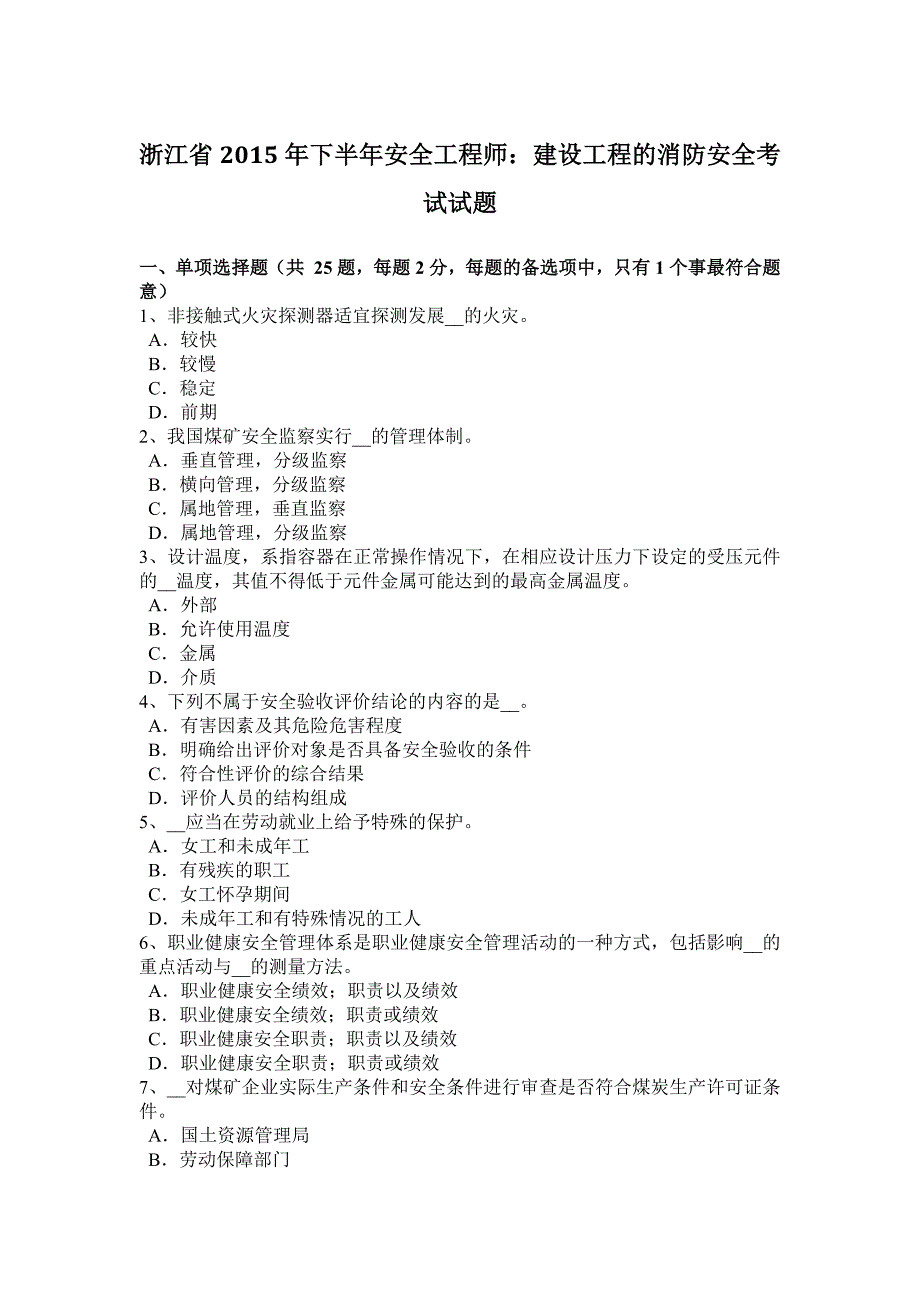 浙江省 2015 年下半年安全工程师：建设工程的消防安全考试试题

一、单项选择题（共 25 题，每题 2 分，每题的备选项中，只有 1 个事最符合题意）
1、非接触式火灾探测器适宜探测发展__的火灾。
A．较快
B．较慢
C．稳定
D．前期
2、我国煤矿安全监察实行__的管理体制。
A．垂直管理，分级监察
B．横向管理，分级监察
C．属地管理，垂直监察
D．属地管理，分级监察
3、设计温度，系指容器在正常操作情况下，在相应设计压力下设定的受压元件的__温度，其值不得低于元件金属可能达到的最高金属温度。
A．外部
B．允许使用温度
C．金属
D．介质
4、下列不属于安全验收评价结论的内容的是__。
A．有害因素及其危险危害程度
B．明确给出评价对象是否具备安全验收的条件
C．符合性评价的综合结果
D．评价人员的结构组成
5、__应当在劳动就业上给予特殊的保护。
A．女工和未成年工
B．有残疾的职工
C．女工怀孕期间
D．未成年工和有特殊情况的工人
6、职业健康安全管理体系是职业健康安全管理活动的一种方式，包括影响__的重点活动与__的测量方法。
A．职业健康安全绩效；职责以及绩效
B．职业健康安全绩效；职责或绩效
C．职业健康安全职责；职责以及绩效
D．职业健康安全职责；职责或绩效
7、__对煤矿企业实际生产条件和安全条件进行审查是否符合煤炭生产许可证条件。
A．国土资源管理局
B．劳动保障部门